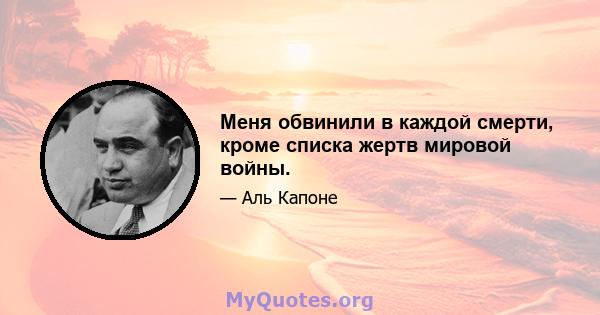 Меня обвинили в каждой смерти, кроме списка жертв мировой войны.

— Аль Капоне

MyQuotes.org